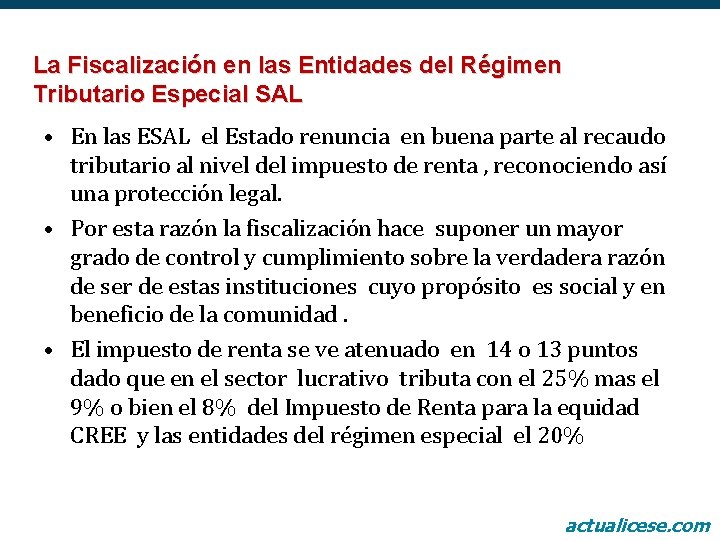 La Fiscalización en las Entidades del Régimen Tributario Especial SAL

• En las ESAL el Estado renuncia en buena parte al recaudo tributario al nivel del impuesto de renta , reconociendo así una protección legal.

• Por esta razón la fiscalización hace suponer un mayor grado de control y cumplimiento sobre la verdadera razón de ser de estas instituciones cuyo propósito es social y en beneficio de la comunidad .

• El impuesto de renta se ve atenuado en 14 o 13 puntos dado que en el sector lucrativo tributa con el 25% mas el 9% o bien el 8% del Impuesto de Renta para la equidad CREE y las entidades del régimen especial el 20%

actualicese.com